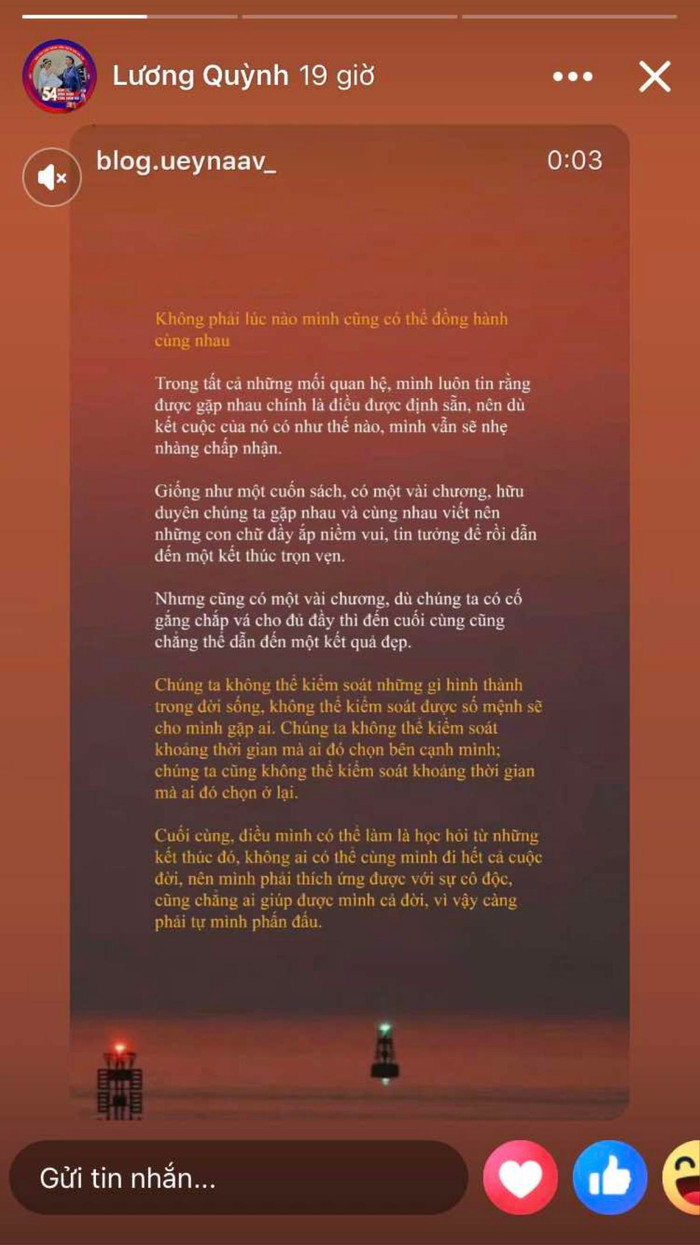 Lương Quỳnh 19 giờ

blog.ueynaav_ 0:03

Không phải lúc nào mình cũng có thể đồng hành cùng nhau

Trong tất cả những mối quan hệ, mình luôn tin rằng được gặp nhau chính là điều được định sẵn, nên dù kết cuộc của nó có như thế nào, mình vẫn sẽ nhẹ nhàng chấp nhận.

Giống như một cuốn sách, có một vài chương, hữu duyên chúng ta gặp nhau và cùng nhau viết nên những con chữ đầy ắp niềm vui, tin tưởng để rồi dẫn đến một kết thúc trọn vẹn.

Nhưng cũng có một vài chương, dù chúng ta có cố gắng chắp vá cho đủ đầy thì đến cuối cùng cũng chẳng thể dẫn đến một kết quả đẹp.

Chúng ta không thể kiểm soát những gì hình thành trong đời sống, không thể kiểm soát được số mệnh sẽ cho mình gặp ai. Chúng ta không thể kiểm soát khoảng thời gian mà ai đó chọn bên cạnh mình; chúng ta cũng không thể kiểm soát khoảng thời gian mà ai đó chọn ở lại.

Cuối cùng, điều mình có thể làm là học hỏi từ những kết thúc đó, không ai có thể cùng mình đi hết cả cuộc đời, nên mình phải thích ứng được với sự cô độc, cũng chẳng ai giúp được mình cả đời, vì vậy càng phải tự mình phấn đấu.

Gửi tin nhắn...